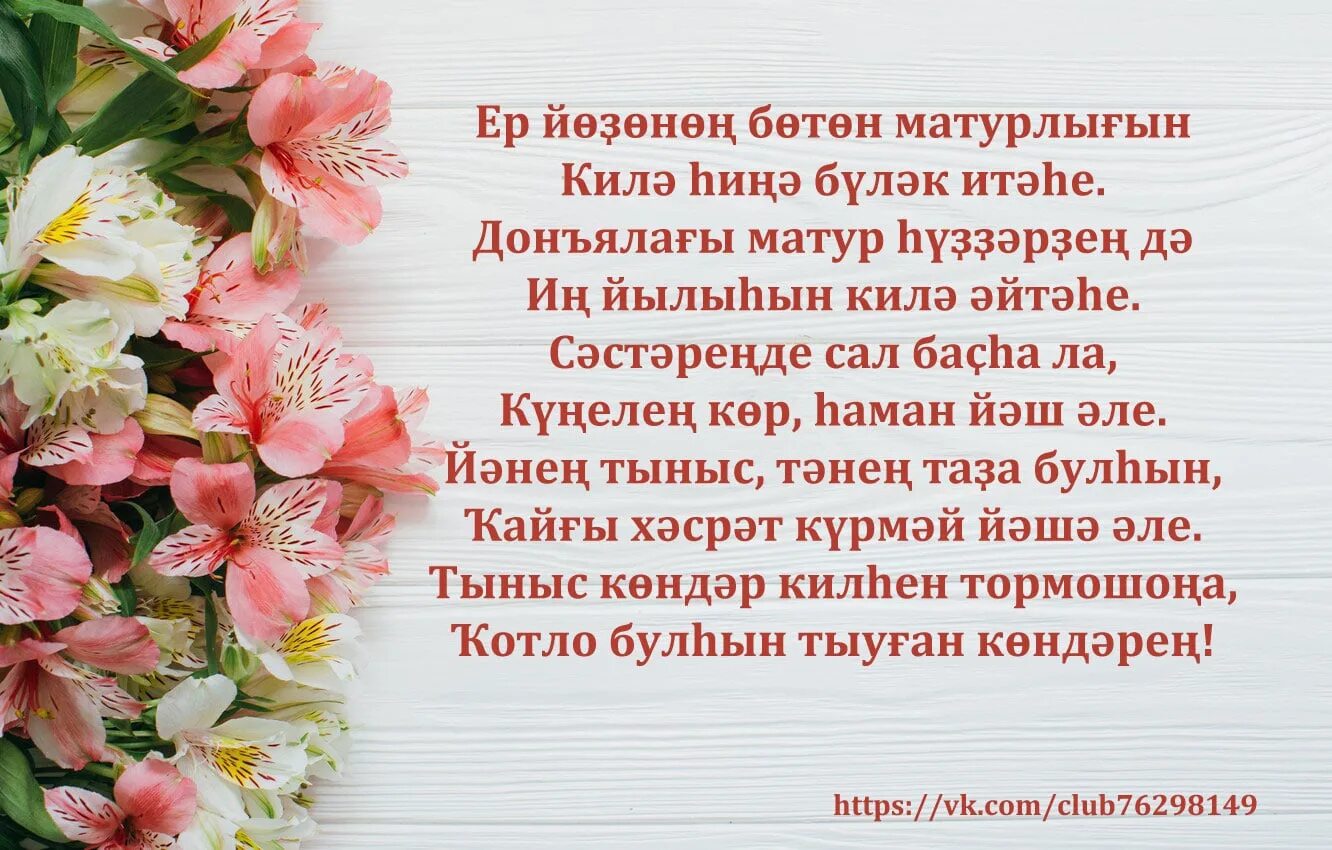 Ер йөҙөнөң бөтөн матурлығын
Килә һиңә бүләк итәһе.
Донъялағы матур һүҙҙәрҙең дә
Иң йылыһын килә әйтәһе.
Сәстәреңде сал баҫһа ла,
Күңелең көр, һаман йәш әле.
Йәнең тыныс, тәнең таҙа булһын,
Ҡайғы хәсрәт күрмәй йәшә әле.
Тыныс көндәр килһен тормошоңа,
Ҡотло булһын тыуған көндәрең!

https://vk.com/club76298149